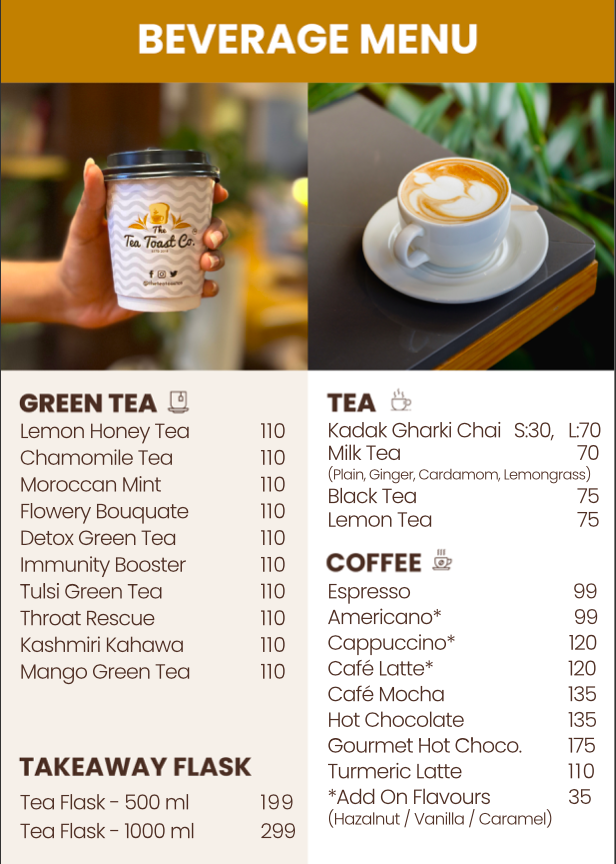 BEVERAGE MENU

The Tea Toast Co.

GREEN TEA
Lemon Honey Tea 110
Chamomile Tea 110
Moroccan Mint 110
Flowery Bouquate 110
Detox Green Tea 110
Immunity Booster 110
Tulsi Green Tea 110
Throat Rescue 110
Kashmiri Kahawa 110
Mango Green Tea 110

TAKEAWAY FLASK
Tea Flask - 500 ml 199
Tea Flask - 1000 ml 299

TEA
Kadak Gharki Chai S:30, L:70
Milk Tea 70
(Plain, Ginger, Cardamom, Lemongrass)
Black Tea 75
Lemon Tea 75

COFFEE
Espresso 99
Americano* 99
Cappuccino* 120
Café Latte* 120
Café Mocha 135
Hot Chocolate 135
Gourmet Hot Choco. 175
Turmeric Latte 110
*Add On Flavours 35
(Hazalnut / Vanilla / Caramel)